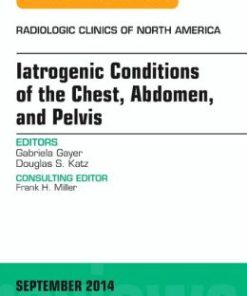 RADIOLOGIC CLINICS OF NORTH AMERICA

Iatrogenic Conditions of the Chest, Abdomen, and Pelvis

EDITORS
Gabriela Gayer
Douglas S. Katz

CONSULTING EDITOR
Frank H. Miller

SEPTEMBER 2014